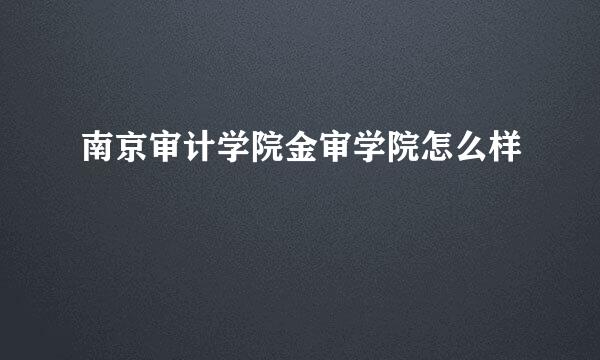 南京审计学院金审学院怎么样